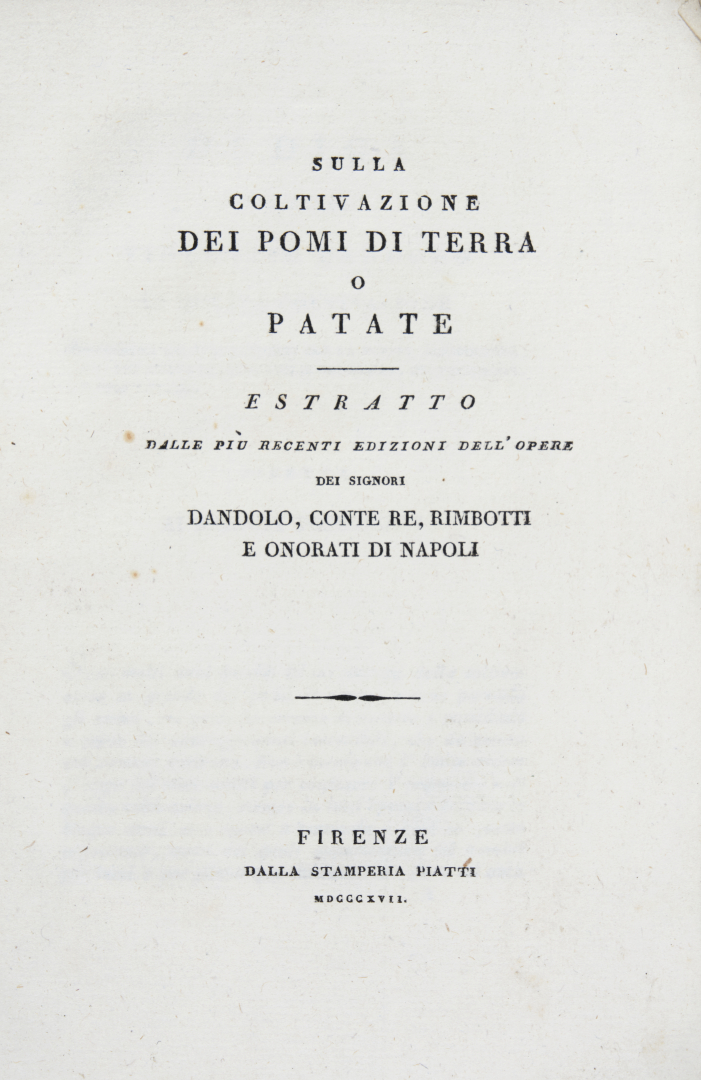 SULLA
COLTIVAZIONE
DEI POMI DI TERRA
O
PATATE

ESTRATTO
DALLE PIU RECENTI EDIZIONI DELL' OPERE
DEI SIGNORI
DANDOLO, CONTE RE, RIMBOTTI
E ONORATI DI NAPOLI

FIRENZE
DALLA STAMPERIA PIATTI
MDCCCXVII.